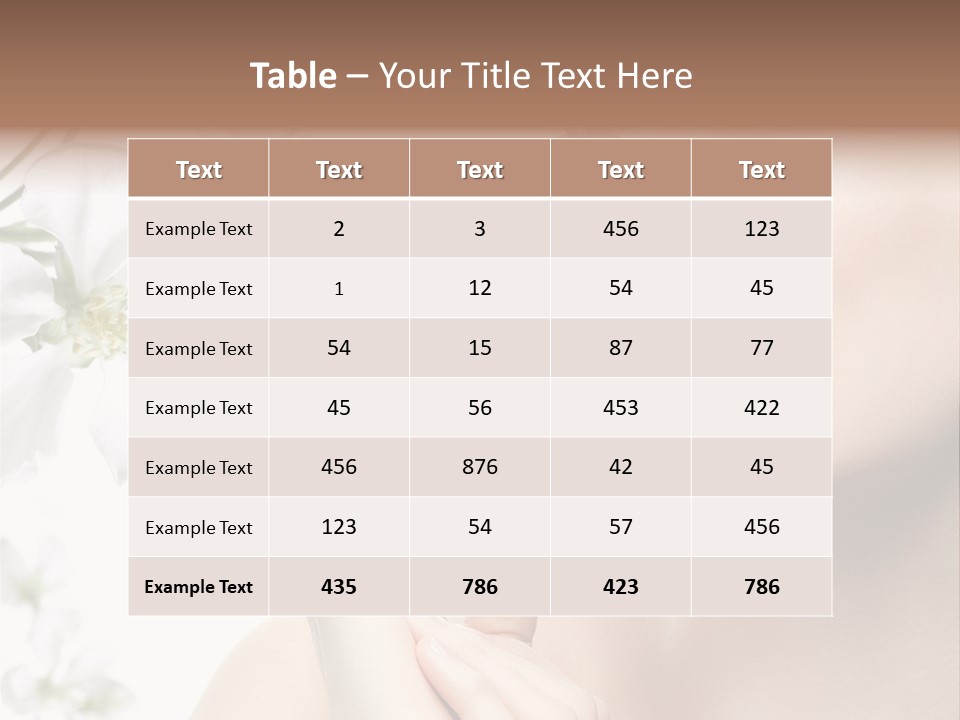 Table – Your Title Text Here

| Text | Text | Text | Text | Text |
|---|---|---|---|---|
| Example Text | 2 | 3 | 456 | 123 |
| Example Text | 1 | 12 | 54 | 45 |
| Example Text | 54 | 15 | 87 | 77 |
| Example Text | 45 | 56 | 453 | 422 |
| Example Text | 456 | 876 | 42 | 45 |
| Example Text | 123 | 54 | 57 | 456 |
| Example Text | 435 | 786 | 423 | 786 |